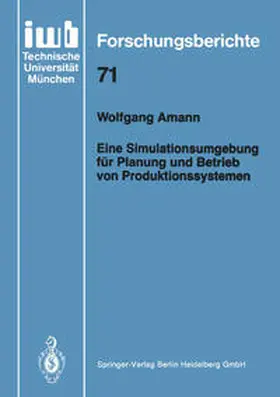 iwb
Technische
Universität
München

Forschungsberichte

71

Wolfgang Amann

Eine Simulationsumgebung für Planung und Betrieb von Produktionssystemen

Springer-Verlag Berlin Heidelberg GmbH